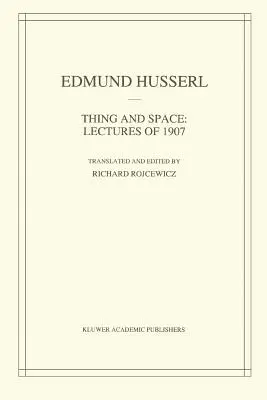 EDMUND HUSSERL

THING AND SPACE:
LECTURES OF 1907

TRANSLATED AND EDITED BY
RICHARD ROJCEWICZ

KLUWER ACADEMIC PUBLISHERS